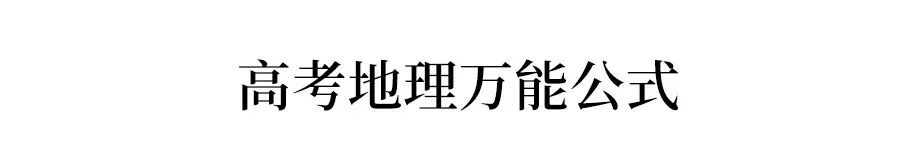 高考地理万能公式